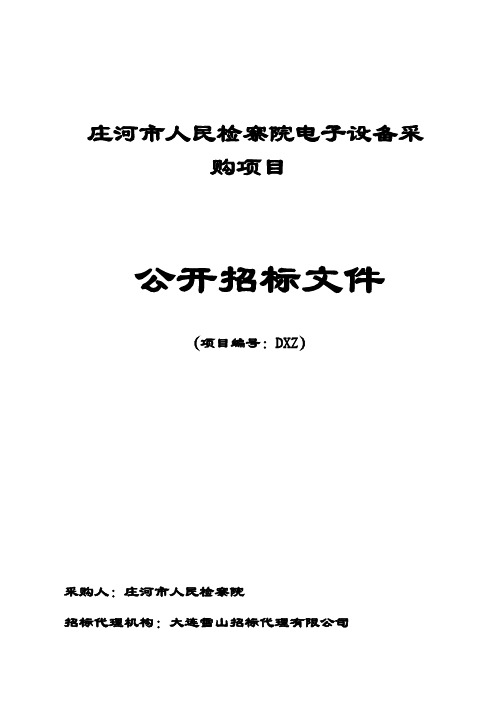 庄河市人民检察院电子设备采购项目

公开招标文件

（项目编号：DXZ）

采购人：庄河市人民检察院

招标代理机构：大连雪山招标代理有限公司